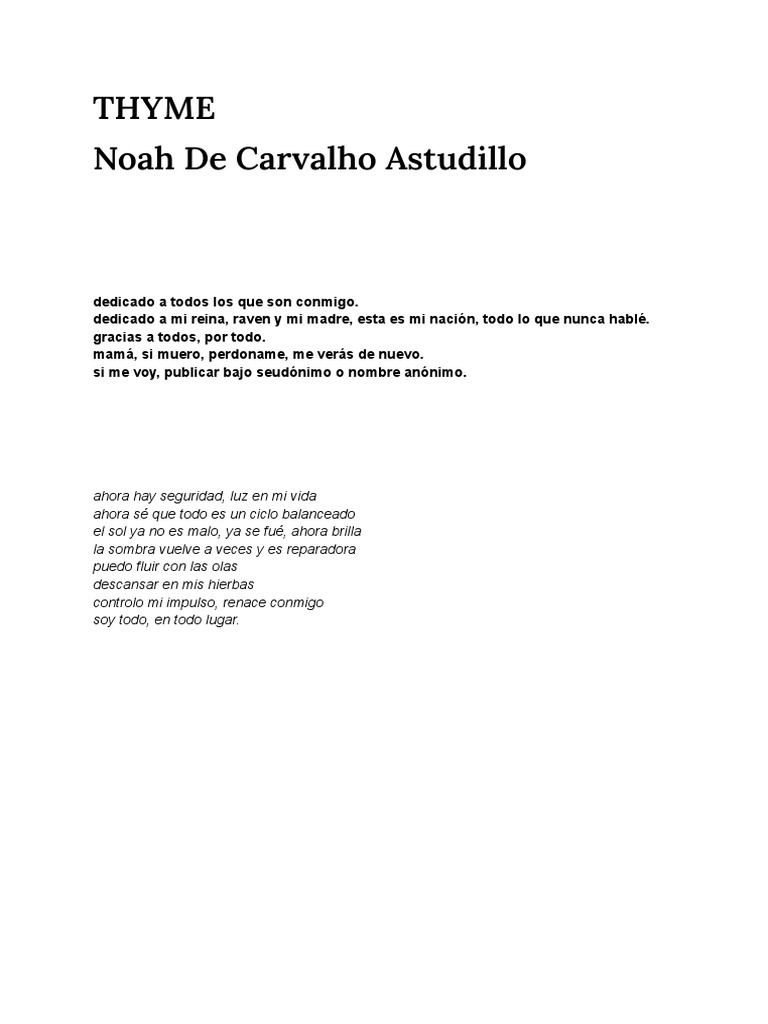 THYME
Noah De Carvalho Astudillo

dedicado a todos los que son conmigo.
dedicado a mi reina, raven y mi madre, esta es mi nación, todo lo que nunca hablé.
gracias a todos, por todo.
mamá, si muero, perdoname, me verás de nuevo.
si me voy, publicar bajo seudónimo o nombre anónimo.

ahora hay seguridad, luz en mi vida
ahora sé que todo es un ciclo balanceado
el sol ya no es malo, ya se fué, ahora brilla
la sombra vuelve a veces y es reparadora
puedo fluir con las olas
descansar en mis hierbas
controlo mi impulso, renace conmigo
soy todo, en todo lugar.